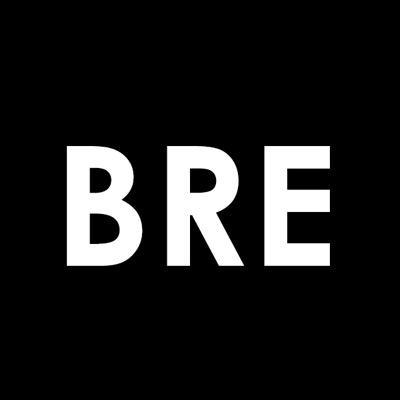 BRE